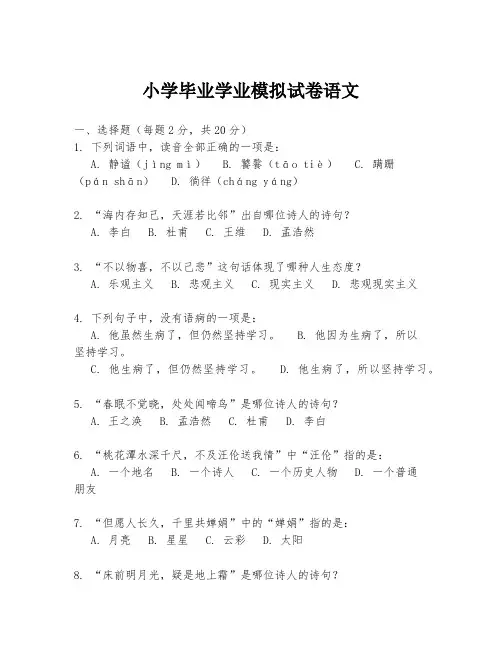 小学毕业学业模拟试卷语文

一、选择题（每题2分，共20分）

1. 下列词语中，读音全部正确的一项是：
A. 静谧（jìng mì） B. 饕餮（tāo tiè） C. 蹒跚（pán shān） D. 徜徉（cháng yáng）

2. “海内存知己，天涯若比邻”出自哪位诗人的诗句？
A. 李白 B. 杜甫 C. 王维 D. 孟浩然

3. “不以物喜，不以己悲”这句话体现了哪种人生态度？
A. 乐观主义 B. 悲观主义 C. 现实主义 D. 悲观现实主义

4. 下列句子中，没有语病的一项是：
A. 他虽然生病了，但仍然坚持学习。 B. 他因为生病了，所以坚持学习。
C. 他生病了，但仍然坚持学习。 D. 他生病了，所以坚持学习。

5. “春眠不觉晓，处处闻啼鸟”是哪位诗人的诗句？
A. 王之涣 B. 孟浩然 C. 杜甫 D. 李白

6. “桃花潭水深千尺，不及汪伦送我情”中“汪伦”指的是：
A. 一个地名 B. 一个诗人 C. 一个历史人物 D. 一个普通朋友

7. “但愿人长久，千里共婵娟”中的“婵娟”指的是：
A. 月亮 B. 星星 C. 云彩 D. 太阳

8. “床前明月光，疑是地上霜”是哪位诗人的诗句？